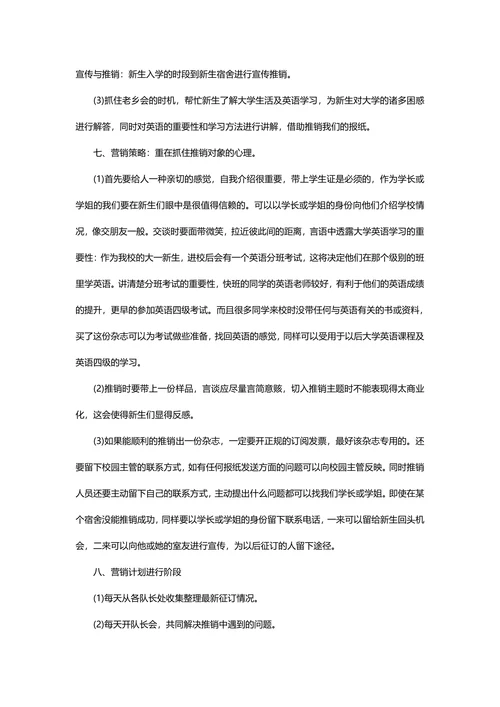 宣传与推销：新生入学的时段到新生宿舍进行宣传推销。

(3)抓住老乡会的时机，帮忙新生了解大学生活及英语学习，为新生对大学的诸多困惑进行解答，同时对英语的重要性和学习方法进行讲解，借助推销我们的报纸。

七、营销策略：重在抓住推销对象的心理。

(1)首先要给人一种亲切的感觉，自我介绍很重要，带上学生证是必须的，作为学长或学姐的我们要在新生们眼中是很值得信赖的。可以以学长或学姐的身份向他们介绍学校情况，像交朋友一般。交谈时要面带微笑，拉近彼此间的距离，言语中透露大学英语学习的重要性：作为我校的大一新生，进校后会有一个英语分班考试，这将决定他们在那个级别的班里学英语。讲清楚分班考试的重要性，快班的同学的英语老师较好，有利于他们的英语成绩的提升，更早的参加英语四级考试。而且很多同学来校时没带任何与英语有关的书或资料，买了这份杂志可以为考试做些准备，找回英语的感觉，同样可以受用于以后大学英语课程及英语四级的学习。

(2)推销时要带上一份样品，言谈应尽量言简意赅，切入推销主题时不能表现得太商业化，这会使得新生们显得反感。

(3)如果能顺利的推销出一份杂志，一定要开正规的订阅发票，最好该杂志专用的。还要留下校园主管的联系方式，如有任何报纸发送方面的问题可以向校园主管反映。同时推销人员还要主动留下自己的联系方式，主动提出什么问题都可以找我们学长或学姐。即使在某个宿舍没能推销成功，同样要以学长或学姐的身份留下联系电话，一来可以留给新生回头机会，二来可以向他或她的室友进行宣传，为以后征订的人留下途径。

八、营销计划进行阶段

(1)每天从各队长处收集整理最新征订情况。

(2)每天开队长会，共同解决推销中遇到的问题。